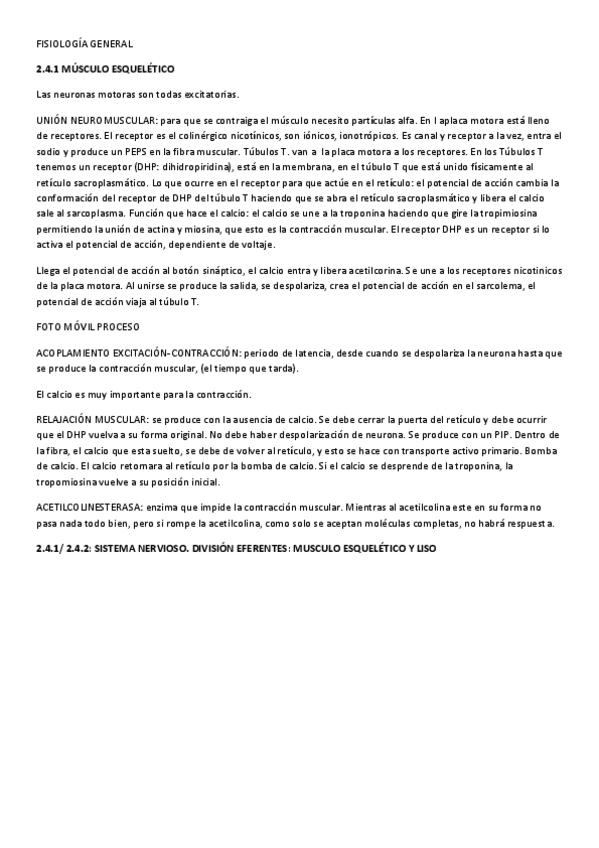 FISIOLOGÍA GENERAL

2.4.1 MÚSCULO ESQUELÉTICO

Las neuronas motoras son todas excitatorias.

UNIÓN NEUROMUSCULAR: para que se contraiga el músculo necesito partículas alfa. En l aplaca motora está lleno de receptores. El receptor es el colinérgico nicotínicos, son iónicos, ionotrópicos. Es canal y receptor a la vez, entra el sodio y produce un PEPS en la fibra muscular. Túbulos T. van a la placa motora a los receptores. En los Túbulos T tenemos un receptor (DHP: dihidropiridina), está en la membrana, en el túbulo T que está unido físicamente al retículo sacroplasmático. Lo que ocurre en el receptor para que actúe en el retículo: el potencial de acción cambia la conformación del receptor de DHP del túbulo T haciendo que se abra el retículo sacroplasmático y libera el calcio sale al sarcoplasma. Función que hace el calcio: el calcio se une a la troponina haciendo que gire la tropimiosina permitiendo la unión de actina y miosina, que esto es la contracción muscular. El receptor DHP es un receptor si lo activa el potencial de acción, dependiente de voltaje.

Llega el potencial de acción al botón sináptico, el calcio entra y libera acetilcorina. Se une a los receptores nicotínicos de la placa motora. Al unirse se produce la salida, se despolariza, crea el potencial de acción en el sarcolema, el potencial de acción viaja al túbulo T.

FOTO MÓVIL PROCESO

ACOPLAMIENTO EXCITACIÓN-CONTRACCIÓN: periodo de latencia, desde cuando se despolariza la neurona hasta que se produce la contracción muscular, (el tiempo que tarda).

El calcio es muy importante para la contracción.

RELAJACIÓN MUSCULAR: se produce con la ausencia de calcio. Se debe cerrar la puerta del retículo y debe ocurrir que el DHP vuelva a su forma original. No debe haber despolarización de neurona. Se produce con un PIP. Dentro de la fibra, el calcio que esta suelto, se debe de volver al retículo, y esto se hace con transporte activo primario. Bomba de calcio. El calcio retomara al retículo por la bomba de calcio. Si el calcio se desprende de la troponina, la tropomiosina vuelve a su posición inicial.

ACETILCOLINESTERASA: enzima que impide la contracción muscular. Mientras al acetilcolina este en su forma no pasa nada todo bien, pero si rompe la acetilcolina, como solo se aceptan moléculas completas, no habrá respuesta.

2.4.1/ 2.4.2: SISTEMA NERVIOSO. DIVISIÓN EFERENTES: MUSCULO ESQUELÉTICO Y LISO